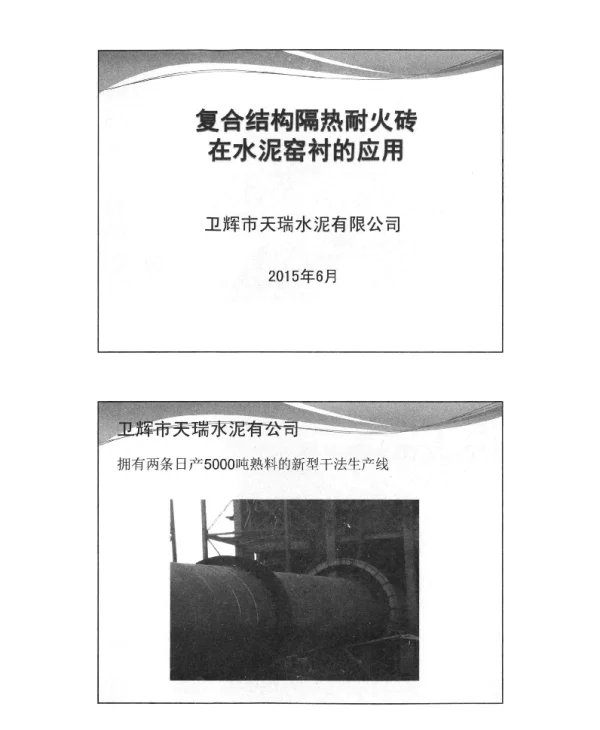 复合结构隔热耐火砖
在水泥窑衬的应用

卫辉市天瑞水泥有限公司

2015年6月

卫辉市天瑞水泥有公司

拥有两条日产5000吨熟料的新型干法生产线